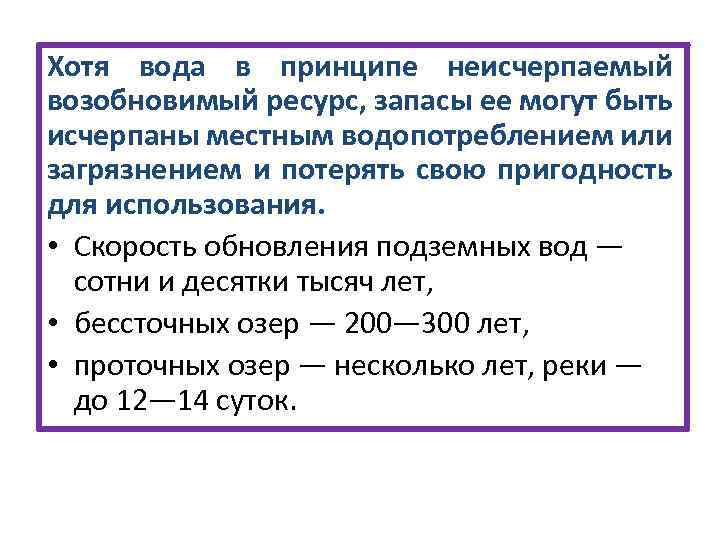 Хотя вода в принципе неисчерпаемый возобновимый ресурс, запасы ее могут быть исчерпаны местным водопотреблением или загрязнением и потерять свою пригодность для использования.

• Скорость обновления подземных вод — сотни и десятки тысяч лет,

• бессточных озер — 200—300 лет,

• проточных озер — несколько лет, реки — до 12—14 суток.